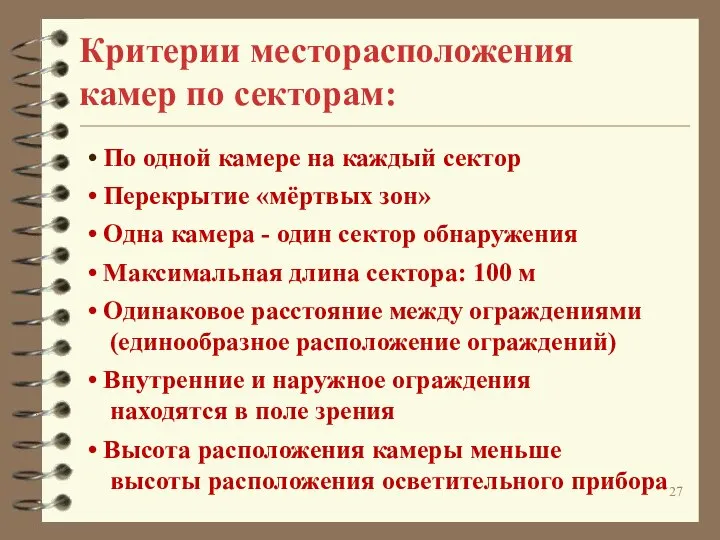 Критерии месторасположения камер по секторам:

• По одной камере на каждый сектор

• Перекрытие «мёртвых зон»

• Одна камера - один сектор обнаружения

• Максимальная длина сектора: 100 м

• Одинаковое расстояние между ограждениями (единообразное расположение ограждений)

• Внутренние и наружное ограждения находятся в поле зрения

• Высота расположения камеры меньше высоты расположения осветительного прибора

27